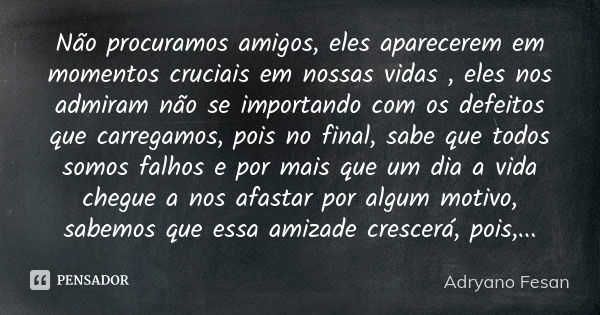 Não procuramos amigos, eles aparecerem em momentos cruciais em nossas vidas , eles nos admiram não se importando com os defeitos que carregamos, pois no final, sabe que todos somos falhos e por mais que um dia a vida chegue a nos afastar por algum motivo, sabemos que essa amizade crescerá, pois,...

PENSADOR

Adryano Fesan